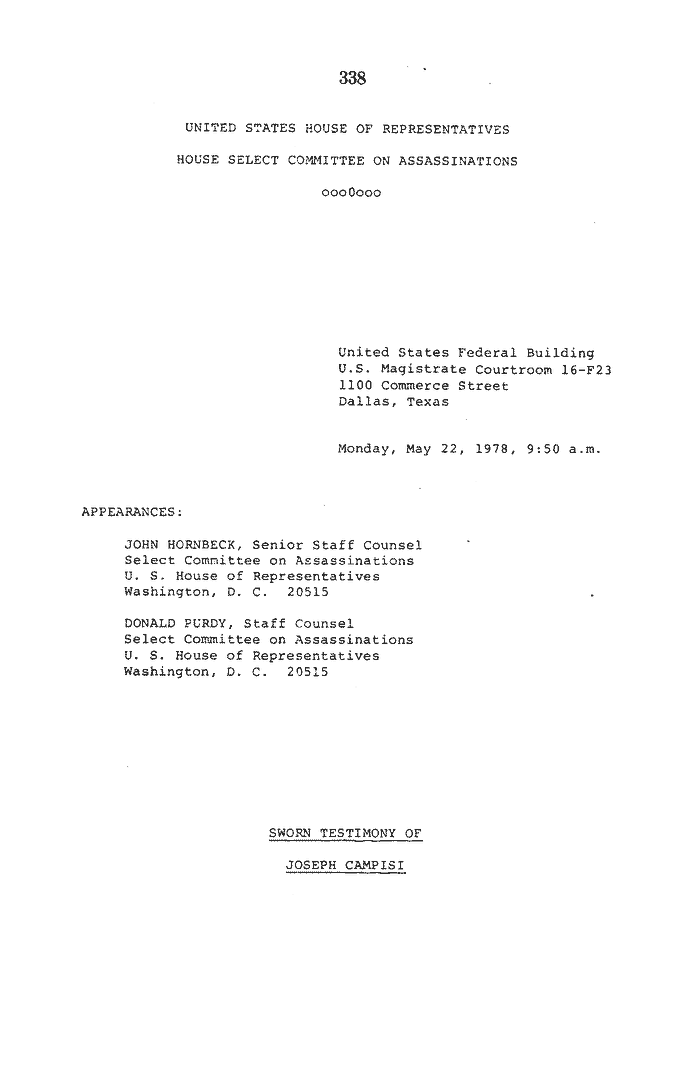 338

UNITED STATES HOUSE OF REPRESENTATIVES

HOUSE SELECT COMMITTEE ON ASSASSINATIONS

oooOooo

United States Federal Building
U.S. Magistrate Courtroom 16-F23
1100 Commerce Street
Dallas, Texas

Monday, May 22, 1978, 9:50 a.m.

APPEARANCES:

JOHN HORNBECK, Senior Staff Counsel
Select Committee on Assassinations
U. S. House of Representatives
Washington, D. C. 20515

DONALD PURDY, Staff Counsel
Select Committee on Assassinations
U. S. House of Representatives
Washington, D. C. 20515

SWORN TESTIMONY OF

JOSEPH CAMPISI